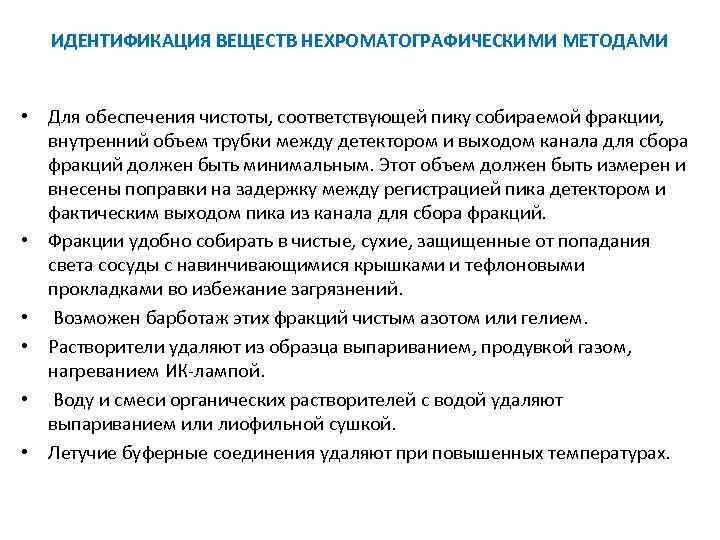 ИДЕНТИФИКАЦИЯ ВЕЩЕСТВ НЕХРОМАТОГРАФИЧЕСКИМИ МЕТОДАМИ

• Для обеспечения чистоты, соответствующей пику собираемой фракции, внутренний объем трубки между детектором и выходом канала для сбора фракций должен быть минимальным. Этот объем должен быть измерен и внесены поправки на задержку между регистрацией пика детектором и фактическим выходом пика из канала для сбора фракций.
• Фракции удобно собирать в чистые, сухие, защищенные от попадания света сосуды с навинчивающимися крышками и тефлоновыми прокладками во избежание загрязнений.
• Возможен барботаж этих фракций чистым азотом или гелием.
• Растворители удаляют из образца выпариванием, продувкой газом, нагреванием ИК-лампой.
• Воду и смеси органических растворителей с водой удаляют выпариванием или лиофильной сушкой.
• Летучие буферные соединения удаляют при повышенных температурах.